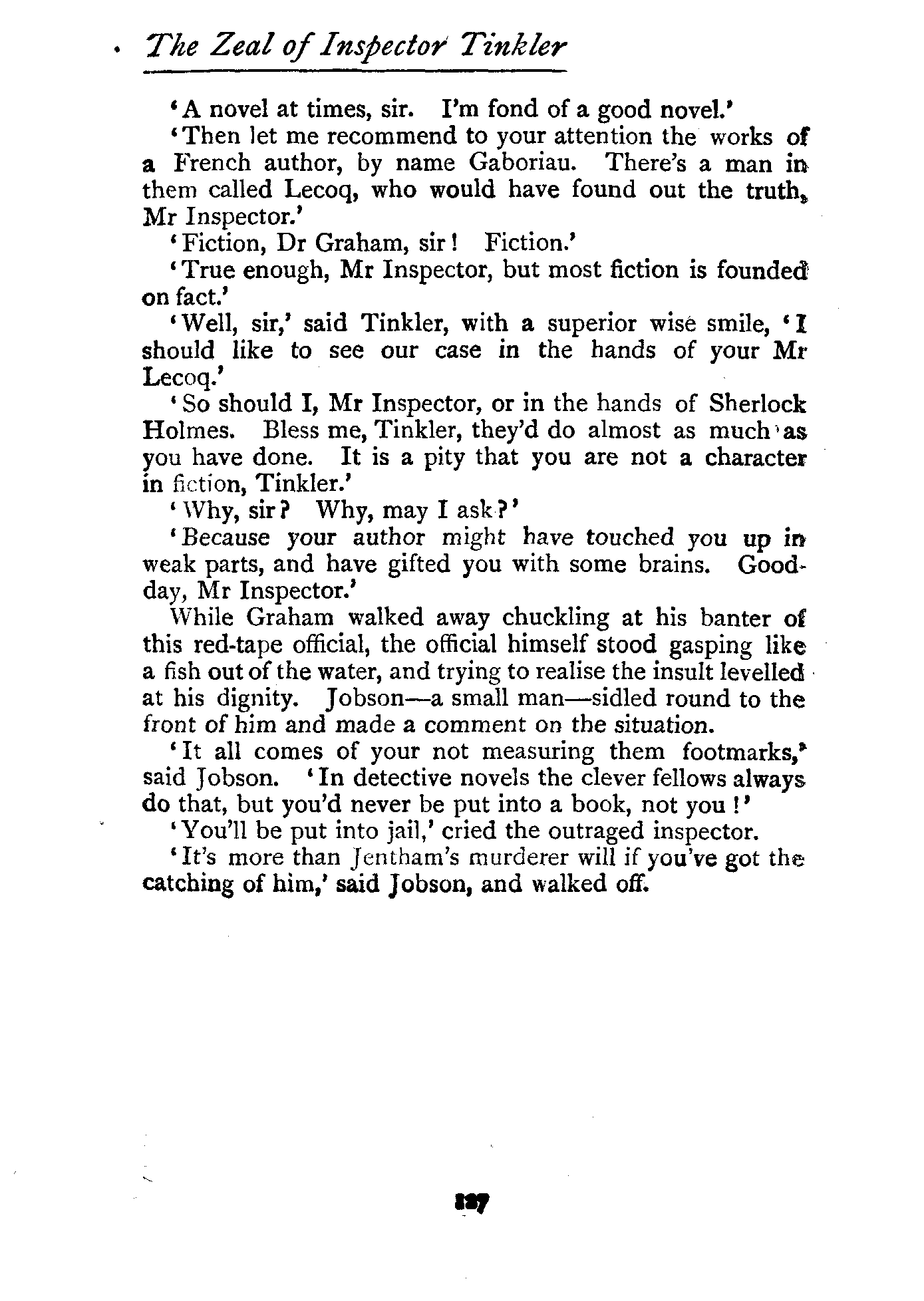 The Zeal of Inspector Tinkler

'A novel at times, sir. I'm fond of a good novel.'

'Then let me recommend to your attention the works of a French author, by name Gaboriau. There's a man in them called Lecoq, who would have found out the truth, Mr Inspector.'

'Fiction, Dr Graham, sir! Fiction.'

'True enough, Mr Inspector, but most fiction is founded on fact.'

'Well, sir,' said Tinkler, with a superior wise smile, 'I should like to see our case in the hands of your Mr Lecoq.'

'So should I, Mr Inspector, or in the hands of Sherlock Holmes. Bless me, Tinkler, they'd do almost as much as you have done. It is a pity that you are not a character in fiction, Tinkler.'

'Why, sir? Why, may I ask?'

'Because your author might have touched you up in weak parts, and have gifted you with some brains. Good-day, Mr Inspector.'

While Graham walked away chuckling at his banter of this red-tape official, the official himself stood gasping like a fish out of the water, and trying to realise the insult levelled at his dignity. Jobson—a small man—sidled round to the front of him and made a comment on the situation.

'It all comes of your not measuring them footmarks,' said Jobson. 'In detective novels the clever fellows always do that, but you'd never be put into a book, not you!'

'You'll be put into jail,' cried the outraged inspector.

'It's more than Jentham's murderer will if you've got the catching of him,' said Jobson, and walked off.

127